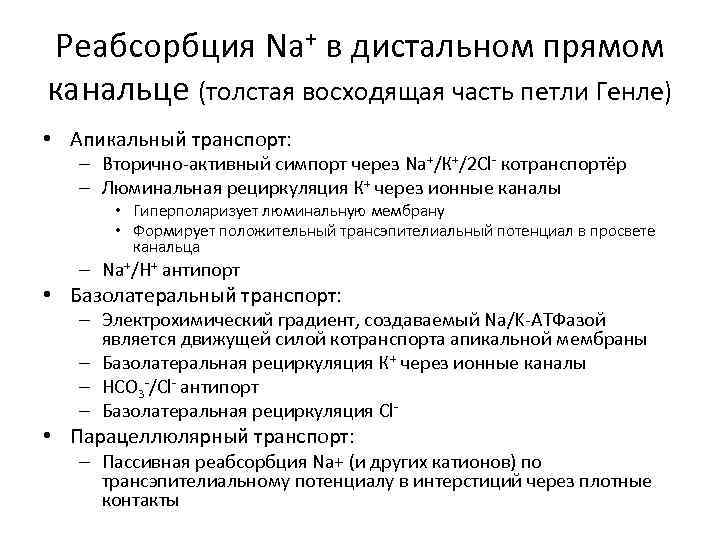 Реабсорбция $Na^+$ в дистальном прямом канальце (толстая восходящая часть петли Генле)

• Апикальный транспорт:
– Вторично-активный симпорт через $Na^+/K^+/2Cl^-$ котранспортёр
– Люминальная рециркуляция $K^+$ через ионные каналы
• Гиперполяризует люминальную мембрану
• Формирует положительный трансэпителиальный потенциал в просвете канальца
– $Na^+/H^+$ антипорт
• Базолатеральный транспорт:
– Электрохимический градиент, создаваемый Na/K-АТФазой является движущей силой котранспорта апикальной мембраны
– Базолатеральная рециркуляция $K^+$ через ионные каналы
– $HCO_3^-/Cl^-$ антипорт
– Базолатеральная рециркуляция $Cl^-$
• Парацеллюлярный транспорт:
– Пассивная реабсорбция Na+ (и других катионов) по трансэпителиальному потенциалу в интерстиций через плотные контакты